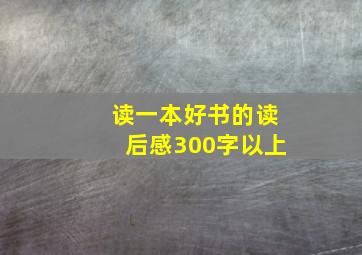 读一本好书的读后感300字以上